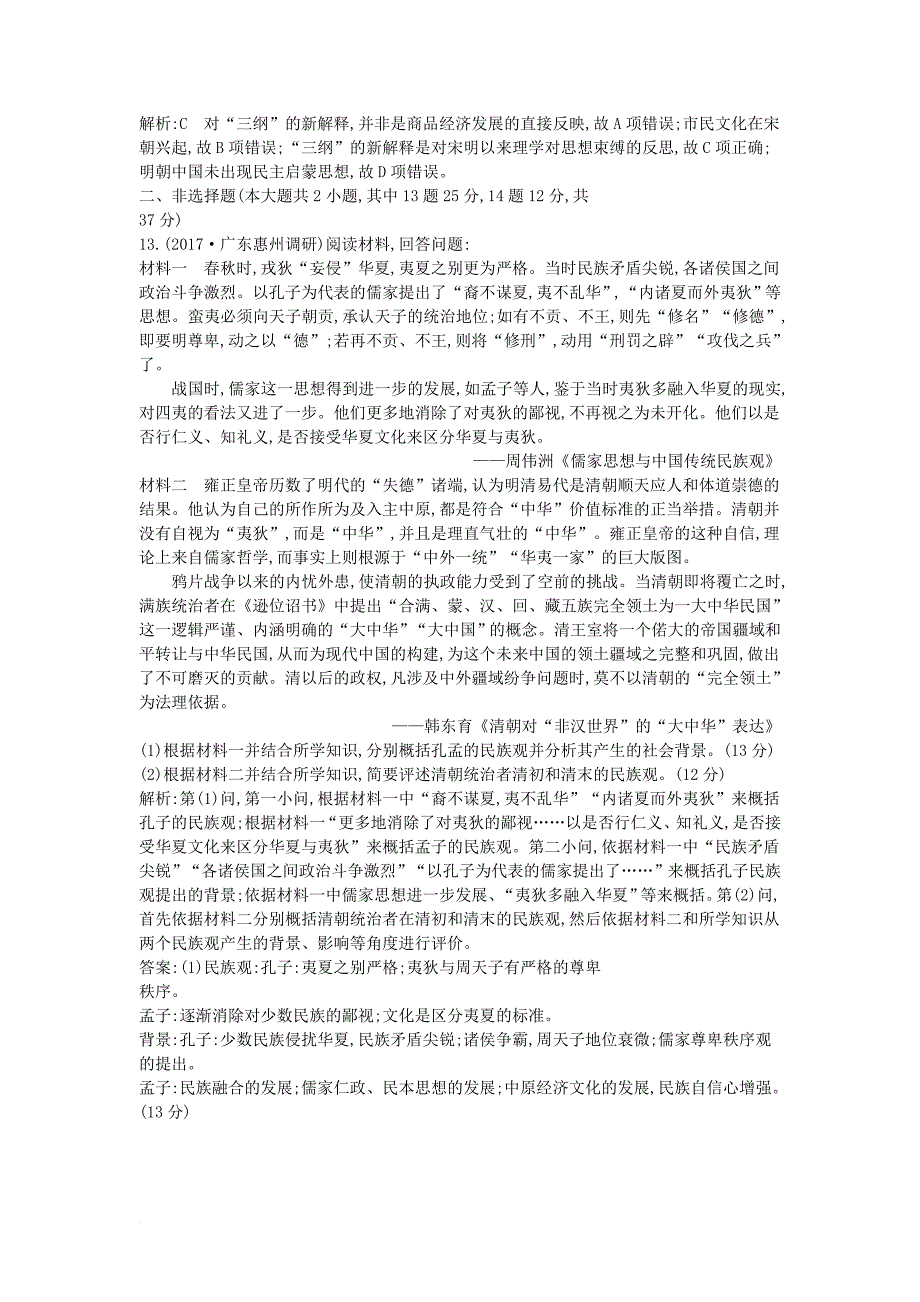 解析:C　对“三纲”的新解释,并非是商品经济发展的直接反映,故A项错误;市民文化在宋朝兴起,故B项错误;“三纲”的新解释是对宋明以来理学对思想束缚的反思,故C项正确;明朝中国未出现民主启蒙思想,故D项错误。

二、非选择题(本大题共2小题,其中13题25分,14题12分,共37分)

13.(2017·广东惠州调研)阅读材料,回答问题:

材料一　春秋时,戎狄“妄侵”华夏,夷夏之别更为严格。当时民族矛盾尖锐,各诸侯国之间政治斗争激烈。以孔子为代表的儒家提出了“裔不谋夏,夷不乱华”,“内诸夏而外夷狄”等思想。蛮夷必须向天子朝贡,承认天子的统治地位;如有不贡、不王,则先“修名”“修德”,即要明尊卑,动之以“德”;若再不贡、不王,则将“修刑”,动用“刑罚之辟”“攻伐之兵”了。

战国时,儒家这一思想得到进一步的发展,如孟子等人,鉴于当时夷狄多融入华夏的现实,对四夷的看法又进了一步。他们更多地消除了对夷狄的鄙视,不再视之为未开化。他们以是否行仁义、知礼义,是否接受华夏文化来区分华夏与夷狄。

——周伟洲《儒家思想与中国传统民族观》

材料二　雍正皇帝历数了明代的“失德”诸端,认为明清易代是清朝顺天应人和体道崇德的结果。他认为自己的所作所为及入主中原,都是符合“中华”价值标准的正当举措。清朝并没有自视为“夷狄”,而是“中华”,并且是理直气壮的“中华”。雍正皇帝的这种自信,理论上来自儒家哲学,而事实上则根源于“中外一统”“华夷一家”的巨大版图。

鸦片战争以来的内忧外患,使清朝的执政能力受到了空前的挑战。当清朝即将覆亡之时,满族统治者在《逊位诏书》中提出“合满、蒙、汉、回、藏五族完全领土为一大中华民国”这一逻辑严谨、内涵明确的“大中华”“大中国”的概念。清王室将一个偌大的帝国疆域和平转让与中华民国,从而为现代中国的构建,为这个未来中国的领土疆域之完整和巩固,做出了不可磨灭的贡献。清以后的政权,凡涉及中外疆域纷争问题时,莫不以清朝的“完全领土”为法理依据。

——韩东育《清朝对“非汉世界”的“大中华”表达》

(1)根据材料一并结合所学知识,分别概括孔孟的民族观并分析其产生的社会背景。(13分)

(2)根据材料二并结合所学知识,简要评述清朝统治者清初和清末的民族观。(12分)

解析:第(1)问,第一小问,根据材料一中“裔不谋夏,夷不乱华”“内诸夏而外夷狄”来概括孔子的民族观;根据材料一“更多地消除了对夷狄的鄙视……以是否行仁义、知礼义,是否接受华夏文化来区分华夏与夷狄”来概括孟子的民族观。第二小问,依据材料一中“民族矛盾尖锐”“各诸侯国之间政治斗争激烈”“以孔子为代表的儒家提出了……”来概括孔子民族观提出的背景;依据材料一中儒家思想进一步发展、“夷狄多融入华夏”等来概括。第(2)问,首先依据材料二分别概括清朝统治者在清初和清末的民族观,然后依据材料二和所学知识从两个民族观产生的背景、影响等角度进行评价。

答案:(1)民族观:孔子:夷夏之别严格;夷狄与周天子有严格的尊卑秩序。

孟子:逐渐消除对少数民族的鄙视;文化是区分夷夏的标准。

背景:孔子:少数民族侵扰华夏,民族矛盾尖锐;诸侯争霸,周天子地位衰微;儒家尊卑秩序观的提出。

孟子:民族融合的发展;儒家仁政、民本思想的发展;中原经济文化的发展,民族自信心增强。(13分)